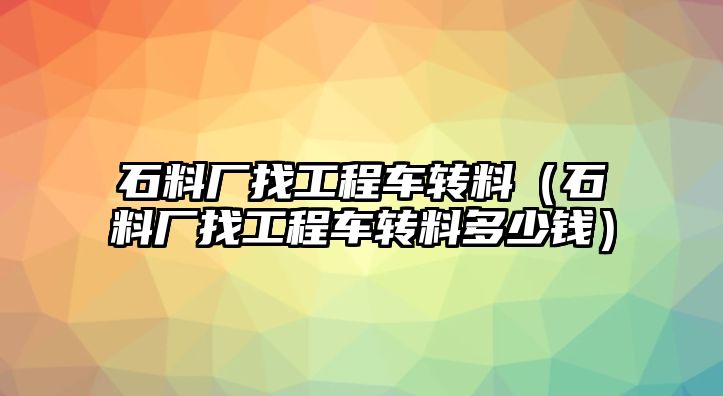 石料厂找工程车转料（石料厂找工程车转料多少钱）